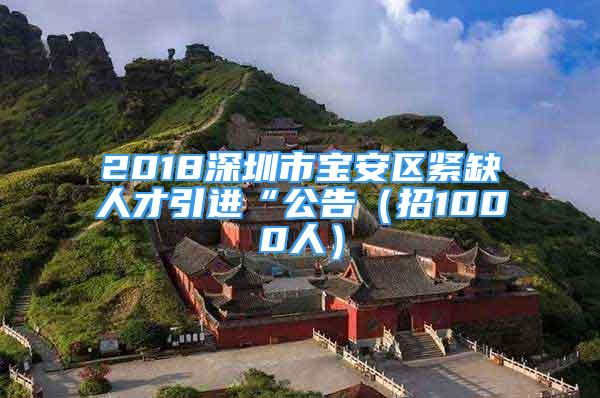 2018深圳市宝安区紧缺人才引进“公告（招1000人）